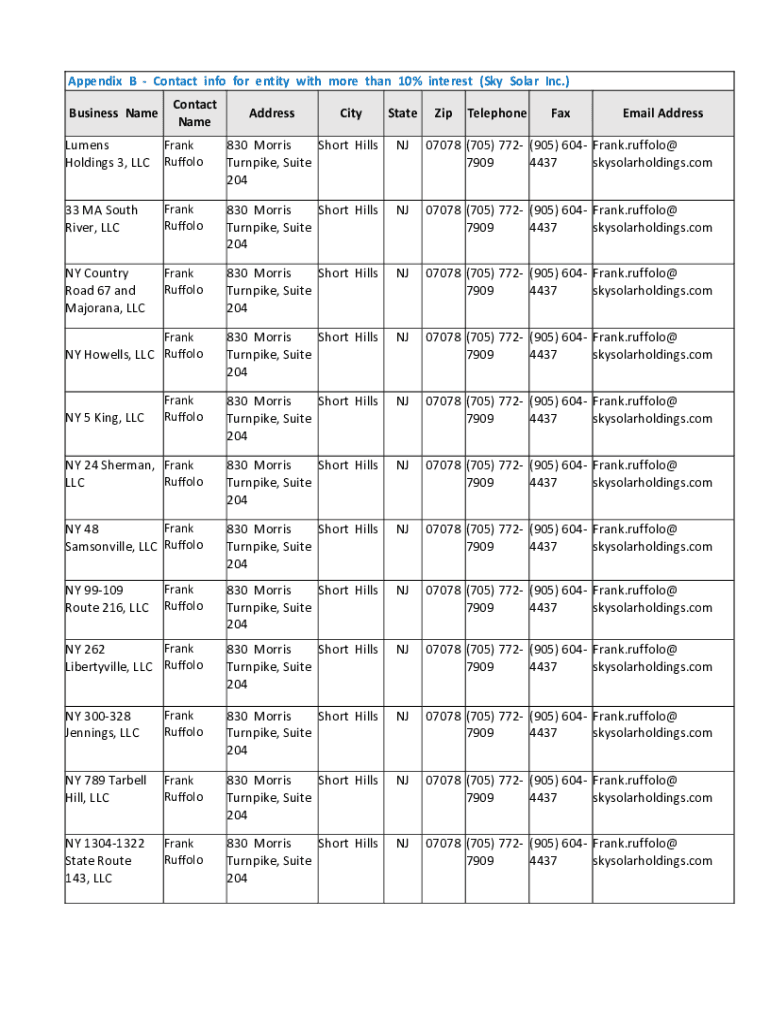 Appendix B - Contact info for entity with more than 10% interest (Sky Solar Inc.)

| Business Name | Contact Name | Address | City | State | Zip | Telephone | Fax | Email Address |
|---|---|---|---|---|---|---|---|---|
| Lumens Holdings 3, LLC | Frank Ruffolo | 830 Morris Turnpike, Suite 204 | Short Hills | NJ | 07078 | (705) 772-7909 | (905) 604-4437 | Frank.ruffolo@ skysolarholdings.com |
| 33 MA South River, LLC | Frank Ruffolo | 830 Morris Turnpike, Suite 204 | Short Hills | NJ | 07078 | (705) 772-7909 | (905) 604-4437 | Frank.ruffolo@ skysolarholdings.com |
| NY Country Road 67 and Majorana, LLC | Frank Ruffolo | 830 Morris Turnpike, Suite 204 | Short Hills | NJ | 07078 | (705) 772-7909 | (905) 604-4437 | Frank.ruffolo@ skysolarholdings.com |
| NY Howells, LLC | Frank Ruffolo | 830 Morris Turnpike, Suite 204 | Short Hills | NJ | 07078 | (705) 772-7909 | (905) 604-4437 | Frank.ruffolo@ skysolarholdings.com |
| NY 5 King, LLC | Frank Ruffolo | 830 Morris Turnpike, Suite 204 | Short Hills | NJ | 07078 | (705) 772-7909 | (905) 604-4437 | Frank.ruffolo@ skysolarholdings.com |
| NY 24 Sherman, LLC | Frank Ruffolo | 830 Morris Turnpike, Suite 204 | Short Hills | NJ | 07078 | (705) 772-7909 | (905) 604-4437 | Frank.ruffolo@ skysolarholdings.com |
| NY 48 Samsonville, LLC | Frank Ruffolo | 830 Morris Turnpike, Suite 204 | Short Hills | NJ | 07078 | (705) 772-7909 | (905) 604-4437 | Frank.ruffolo@ skysolarholdings.com |
| NY 99-109 Route 216, LLC | Frank Ruffolo | 830 Morris Turnpike, Suite 204 | Short Hills | NJ | 07078 | (705) 772-7909 | (905) 604-4437 | Frank.ruffolo@ skysolarholdings.com |
| NY 262 Libertyville, LLC | Frank Ruffolo | 830 Morris Turnpike, Suite 204 | Short Hills | NJ | 07078 | (705) 772-7909 | (905) 604-4437 | Frank.ruffolo@ skysolarholdings.com |
| NY 300-328 Jennings, LLC | Frank Ruffolo | 830 Morris Turnpike, Suite 204 | Short Hills | NJ | 07078 | (705) 772-7909 | (905) 604-4437 | Frank.ruffolo@ skysolarholdings.com |
| NY 789 Tarbell Hill, LLC | Frank Ruffolo | 830 Morris Turnpike, Suite 204 | Short Hills | NJ | 07078 | (705) 772-7909 | (905) 604-4437 | Frank.ruffolo@ skysolarholdings.com |
| NY 1304-1322 State Route 143, LLC | Frank Ruffolo | 830 Morris Turnpike, Suite 204 | Short Hills | NJ | 07078 | (705) 772-7909 | (905) 604-4437 | Frank.ruffolo@ skysolarholdings.com |